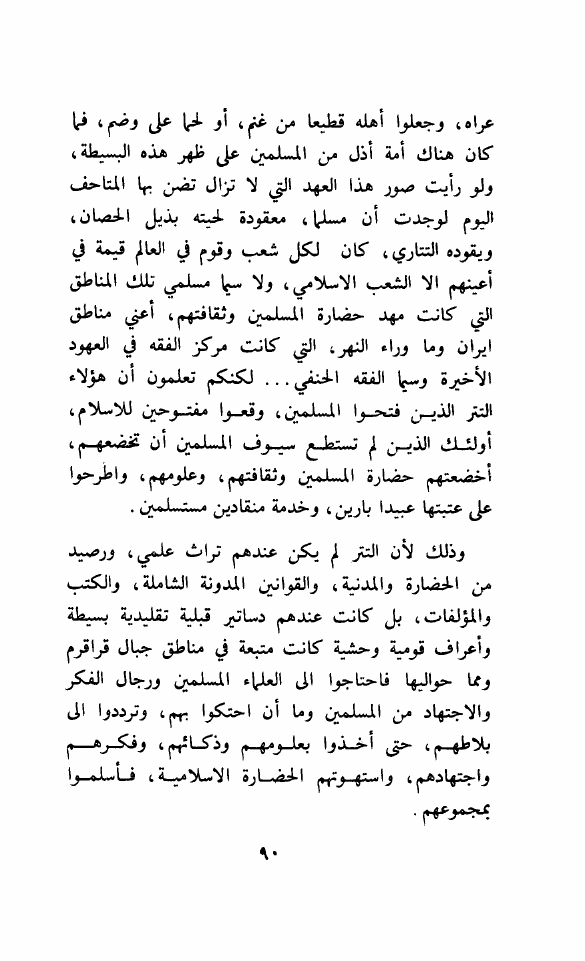 عراه، وجعلوا أهله قطيعا من غنم، أو لحما على وضم، فما كان هناك أمة أذل من المسلمين على ظهر هذه البسيطة، ولو رأيت صور هذا العهد التي لا تزال تضن بها المتاحف اليوم لوجدت أن مسلما، معقودة لحيته بذيل الحصان، ويقوده التتاري، كان لكل شعب وقوم في العالم قيمة في أعينهم الا الشعب الاسلامي، ولا سيما مسلمي تلك المناطق التي كانت مهد حضارة المسلمين وثقافتهم، أعني مناطق ايران وما وراء النهر، التي كانت مركز الفقه في العهود الأخيرة وسيما الفقه الحنفي... لكنكم تعلمون أن هؤلاء التتر الذين فتحوا المسلمين، وقعوا مفتوحين للاسلام، أولئك الذين لم تستطع سيوف المسلمين أن تخضعهم، أخضعتهم حضارة المسلمين وثقافتهم، وعلومهم، واطرحوا على عتبتها عبيدا بارين، وخدمة منقادين مستسلمين.

وذلك لأن التتر لم يكن عندهم تراث علمي، ورصيد من الحضارة والمدنية، والقوانين المدونة الشاملة، والكتب والمؤلفات، بل كانت عندهم دساتير قبلية تقليدية بسيطة وأعراف قومية وحشية كانت متبعة في مناطق جبال قراقرم ومما حواليها فاحتاجوا الى العلماء المسلمين ورجال الفكر والاجتهاد من المسلمين وما أن احتكوا بهم، وترددوا الى بلاطهم، حتى أخذوا بعلومهم وذكائهم، وفكرهم واجتهادهم، واستهوتهم الحضارة الاسلامية، فأسلموا بمجموعهم.

٩٠